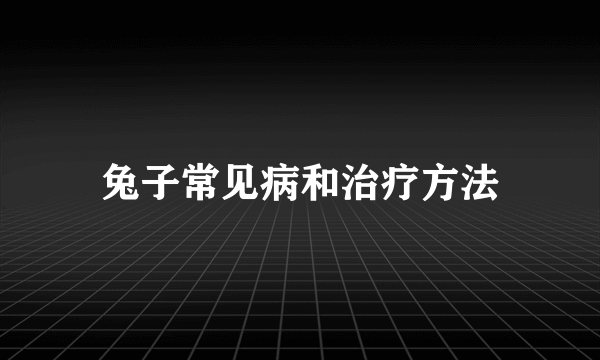 兔子常见病和治疗方法